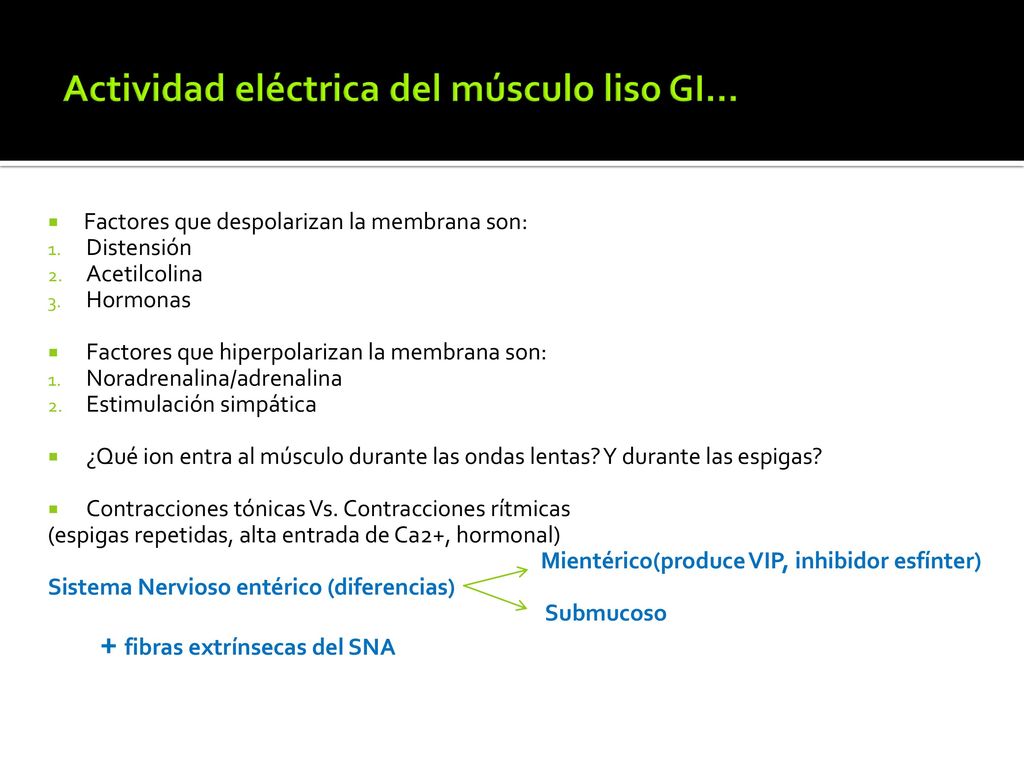 Actividad eléctrica del músculo liso GI…

Factores que despolarizan la membrana son:
1. Distensión
2. Acetilcolina
3. Hormonas

Factores que hiperpolarizan la membrana son:
1. Noradrenalina/adrenalina
2. Estimulación simpática

¿Qué ion entra al músculo durante las ondas lentas? Y durante las espigas?

Contracciones tónicas Vs. Contracciones rítmicas
(espigas repetidas, alta entrada de Ca2+, hormonal)

Mientérico(produce VIP, inhibidor esfínter)
Sistema Nervioso entérico (diferencias)
Submucoso

+ fibras extrínsecas del SNA